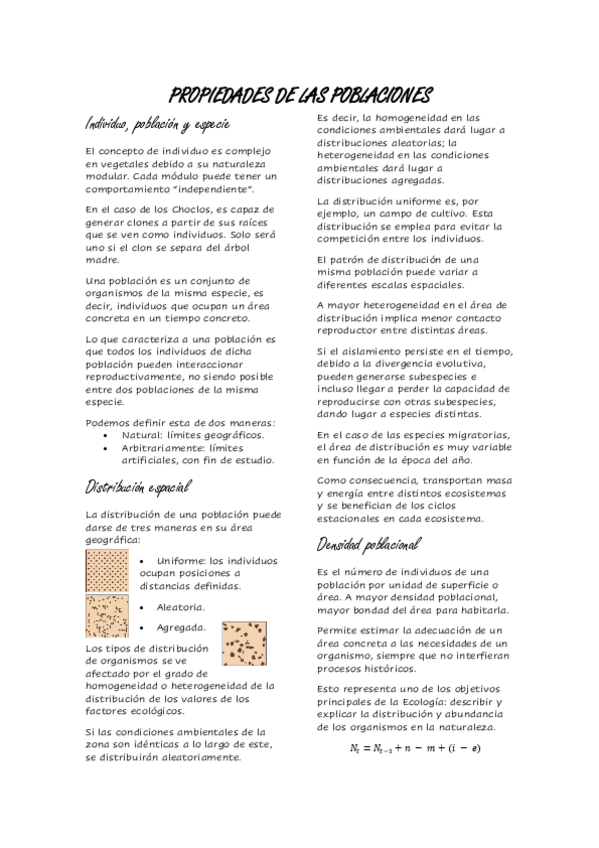 PROPIEDADES DE LAS POBLACIONES

Individuo, población y especie

El concepto de individuo es complejo en vegetales debido a su naturaleza modular. Cada módulo puede tener un comportamiento "independiente".

En el caso de los Choclos, es capaz de generar clones a partir de sus raíces que se ven como individuos. Solo será uno si el clon se separa del árbol madre.

Una población es un conjunto de organismos de la misma especie, es decir, individuos que ocupan un área concreta en un tiempo concreto.

Lo que caracteriza a una población es que todos los individuos de dicha población pueden interaccionar reproductivamente, no siendo posible entre dos poblaciones de la misma especie.

Podemos definir esta de dos maneras:
• Natural: límites geográficos.
• Arbitrariamente: límites artificiales, con fin de estudio.

Distribución espacial

La distribución de una población puede darse de tres maneras en su área geográfica:

• Uniforme: los individuos ocupan posiciones a distancias definidas.
• Aleatoria.
• Agregada.

Los tipos de distribución de organismos se ve afectado por el grado de homogeneidad o heterogeneidad de la distribución de los valores de los factores ecológicos.

Si las condiciones ambientales de la zona son idénticas a lo largo de este, se distribuirán aleatoriamente.

Es decir, la homogeneidad en las condiciones ambientales dará lugar a distribuciones aleatorias; la heterogeneidad en las condiciones ambientales dará lugar a distribuciones agregadas.

La distribución uniforme es, por ejemplo, un campo de cultivo. Esta distribución se emplea para evitar la competición entre los individuos.

El patrón de distribución de una misma población puede variar a diferentes escalas espaciales.

A mayor heterogeneidad en el área de distribución implica menor contacto reproductor entre distintas áreas.

Si el aislamiento persiste en el tiempo, debido a la divergencia evolutiva, pueden generarse subespecies e incluso llegar a perder la capacidad de reproducirse con otras subespecies, dando lugar a especies distintas.

En el caso de las especies migratorias, el área de distribución es muy variable en función de la época del año.

Como consecuencia, transportan masa y energía entre distintos ecosistemas y se benefician de los ciclos estacionales en cada ecosistema.

Densidad poblacional

Es el número de individuos de una población por unidad de superficie o área. A mayor densidad poblacional, mayor bondad del área para habitarla.

Permite estimar la adecuación de un área concreta a las necesidades de un organismo, siempre que no interfieran procesos históricos.

Esto representa uno de los objetivos principales de la Ecología: describir y explicar la distribución y abundancia de los organismos en la naturaleza.

$N_t = N_{t-1} + n - m + (i - e)$